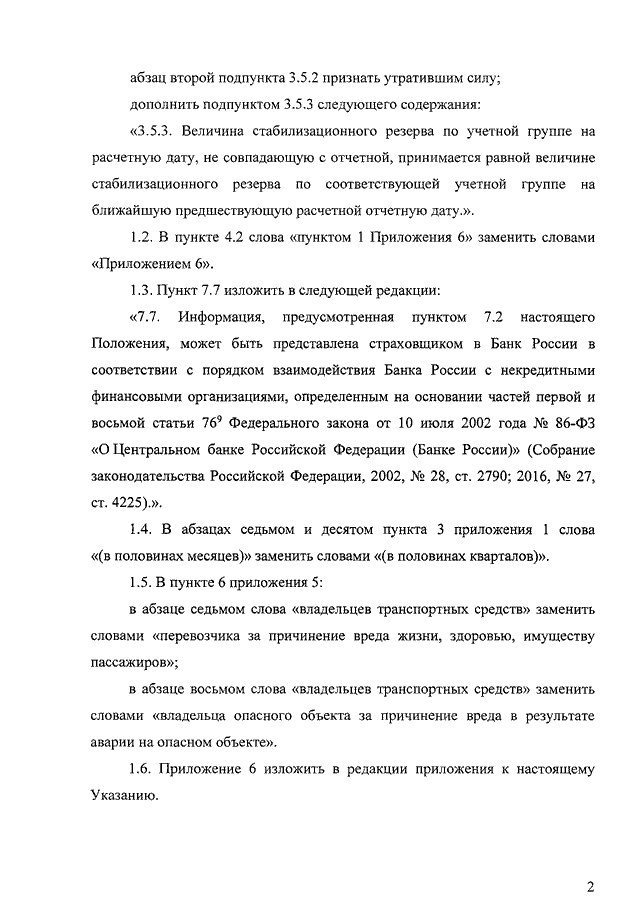 абзац второй подпункта 3.5.2 признать утратившим силу;

дополнить подпунктом 3.5.3 следующего содержания:

«3.5.3. Величина стабилизационного резерва по учетной группе на расчетную дату, не совпадающую с отчетной, принимается равной величине стабилизационного резерва по соответствующей учетной группе на ближайшую предшествующую расчетной отчетную дату.».

1.2. В пункте 4.2 слова «пунктом 1 Приложения 6» заменить словами «Приложением 6».

1.3. Пункт 7.7 изложить в следующей редакции:

«7.7. Информация, предусмотренная пунктом 7.2 настоящего Положения, может быть представлена страховщиком в Банк России в соответствии с порядком взаимодействия Банка России с некредитными финансовыми организациями, определенным на основании частей первой и восьмой статьи $76^9$ Федерального закона от 10 июля 2002 года № 86-ФЗ «О Центральном банке Российской Федерации (Банке России)» (Собрание законодательства Российской Федерации, 2002, № 28, ст. 2790; 2016, № 27, ст. 4225).».

1.4. В абзацах седьмом и десятом пункта 3 приложения 1 слова «(в половинах месяцев)» заменить словами «(в половинах кварталов)».

1.5. В пункте 6 приложения 5:

в абзаце седьмом слова «владельцев транспортных средств» заменить словами «перевозчика за причинение вреда жизни, здоровью, имуществу пассажиров»;

в абзаце восьмом слова «владельцев транспортных средств» заменить словами «владельца опасного объекта за причинение вреда в результате аварии на опасном объекте».

1.6. Приложение 6 изложить в редакции приложения к настоящему Указанию.

2